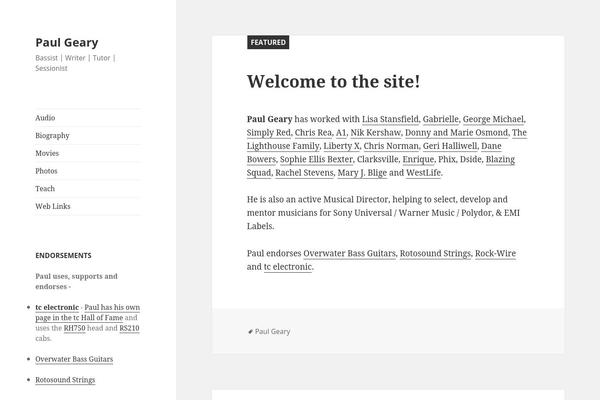 Paul Geary

Bassist | Writer | Tutor | Sessionist

Audio
Biography
Movies
Photos
Teach
Web Links

ENDORSEMENTS

Paul uses, supports and endorses -

- tc electronic - Paul has his own page in the tc Hall of Fame and uses the RH750 head and RS210 cabs.
- Overwater Bass Guitars
- Rotosound Strings

FEATURED

Welcome to the site!

Paul Geary has worked with Lisa Stansfield, Gabrielle, George Michael, Simply Red, Chris Rea, A1, Nik Kershaw, Donny and Marie Osmond, The Lighthouse Family, Liberty X, Chris Norman, Geri Halliwell, Dane Bowers, Sophie Ellis Bexter, Clarksville, Enrique, Phix, Dside, Blazing Squad, Rachel Stevens, Mary J. Blige and WestLife.

He is also an active Musical Director, helping to select, develop and mentor musicians for Sony Universal / Warner Music / Polydor, & EMI Labels.

Paul endorses Overwater Bass Guitars, Rotosound Strings, Rock-Wire and tc electronic.

Paul Geary